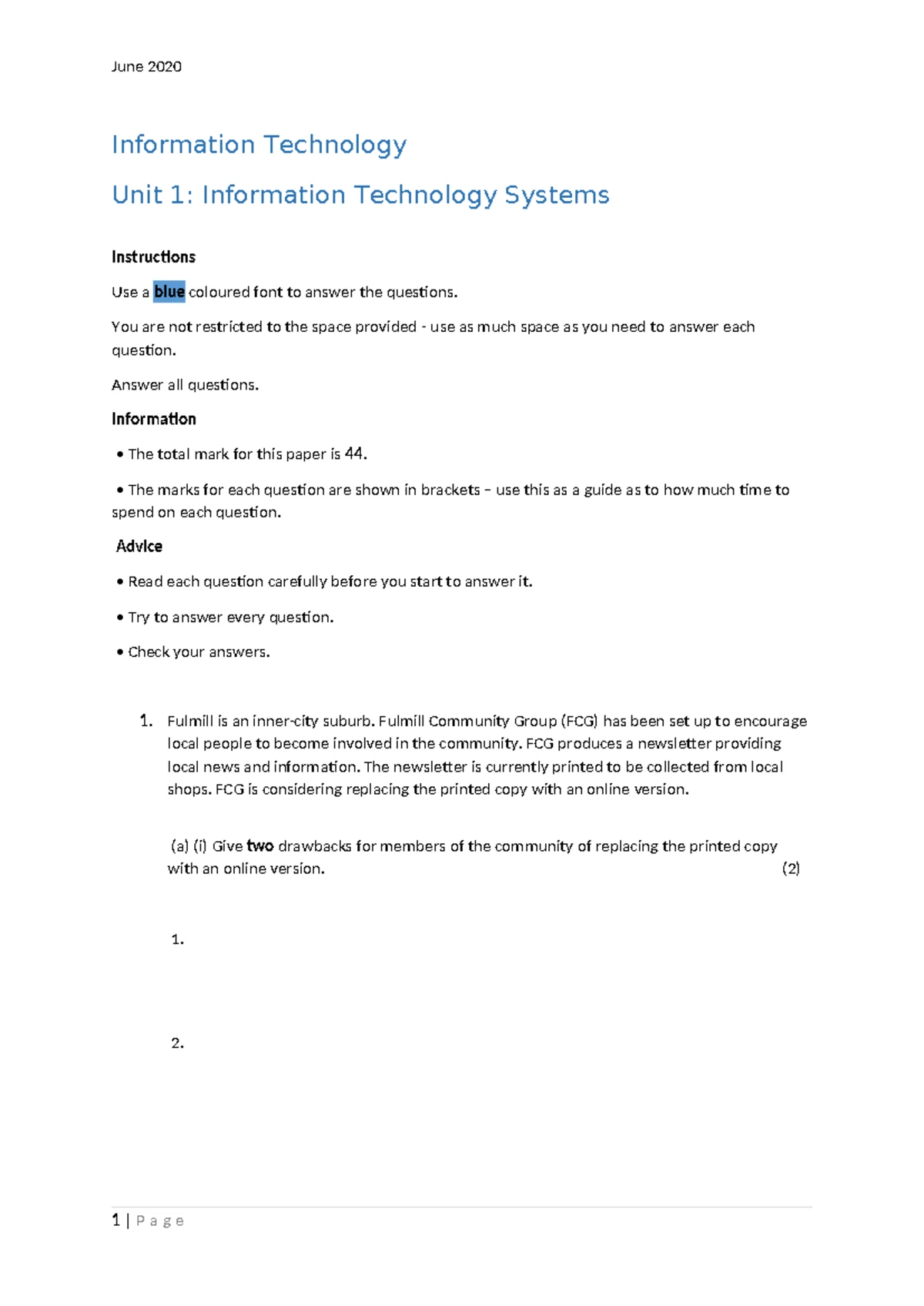 June 2020

Information Technology

Unit 1: Information Technology Systems

Instructions

Use a blue coloured font to answer the questions.

You are not restricted to the space provided - use as much space as you need to answer each question.

Answer all questions.

Information

• The total mark for this paper is 44.

• The marks for each question are shown in brackets – use this as a guide as to how much time to spend on each question.

Advice

• Read each question carefully before you start to answer it.

• Try to answer every question.

• Check your answers.

1. Fulmill is an inner-city suburb. Fulmill Community Group (FCG) has been set up to encourage local people to become involved in the community. FCG produces a newsletter providing local news and information. The newsletter is currently printed to be collected from local shops. FCG is considering replacing the printed copy with an online version.

(a) (i) Give two drawbacks for members of the community of replacing the printed copy with an online version. (2)

1.

2.

1 | P a g e